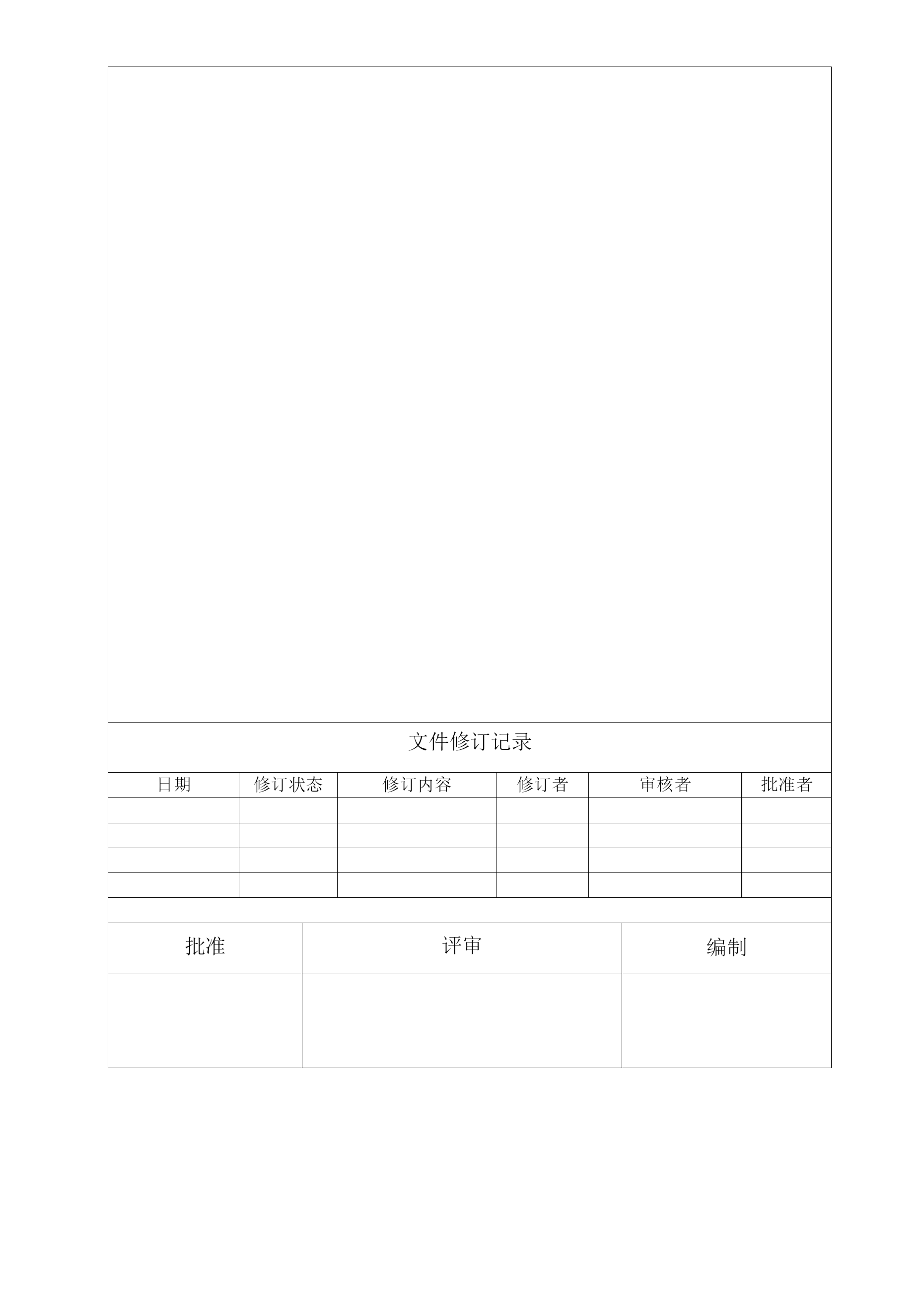 文件修订记录

| 日期 | 修订状态 | 修订内容 | 修订者 | 审核者 | 批准者 |
|---|---|---|---|---|---|
| | | | | | |
| | | | | | |
| | | | | | |
| | | | | | |

| 批准 | 评审 | 编制 |
|---|---|---|
| | | |